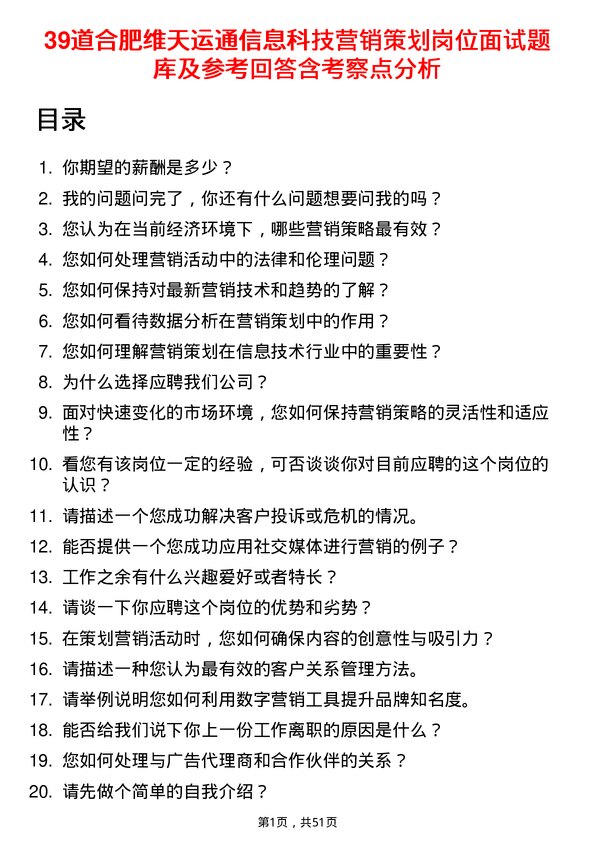 39道合肥维天运通信息科技营销策划岗位面试题库及参考回答含考察点分析

目录

1. 你期望的薪酬是多少？
2. 我的问题问完了，你还有什么问题想要问我的吗？
3. 您认为在当前经济环境下，哪些营销策略最有效？
4. 您如何处理营销活动中的法律和伦理问题？
5. 您如何保持对最新营销技术和趋势的了解？
6. 您如何看待数据分析在营销策划中的作用？
7. 您如何理解营销策划在信息技术行业中的重要性？
8. 为什么选择应聘我们公司？
9. 面对快速变化的市场环境，您如何保持营销策略的灵活性和适应性？
10. 看您有该岗位一定的经验，可否谈谈你对目前应聘的这个岗位的认识？
11. 请描述一个您成功解决客户投诉或危机的情况。
12. 能否提供一个您成功应用社交媒体进行营销的例子？
13. 工作之余有什么兴趣爱好或者特长？
14. 请谈一下你应聘这个岗位的优势和劣势？
15. 在策划营销活动时，您如何确保内容的创意性与吸引力？
16. 请描述一种您认为最有效的客户关系管理方法。
17. 请举例说明您如何利用数字营销工具提升品牌知名度。
18. 能否给我们说下你上一份工作离职的原因是什么？
19. 您如何处理与广告代理商和合作伙伴的关系？
20. 请先做个简单的自我介绍？

第1页，共51页